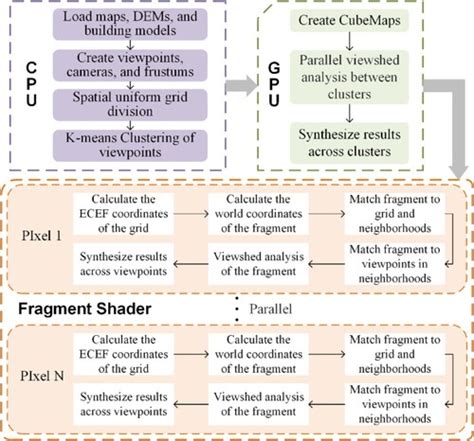 CPU

Load maps, DEMs, and building models

Create viewpoints, cameras, and frustums

Spatial uniform grid division

K-means Clustering of viewpoints

GPU

Create CubeMaps

Parallel viewshed analysis between clusters

Synthesize results across clusters

PIxel 1

Calculate the ECEF coordinates of the grid

Calculate the world coordinates of the fragment

Match fragment to grid and neighborhoods

Match fragment to viewpoints in neighborhoods

Viewshed analysis of the fragment

Synthesize results across viewpoints

Fragment Shader

Parallel

PIxel N

Calculate the ECEF coordinates of the grid

Calculate the world coordinates of the fragment

Match fragment to grid and neighborhoods

Match fragment to viewpoints in neighborhoods

Viewshed analysis of the fragment

Synthesize results across viewpoints